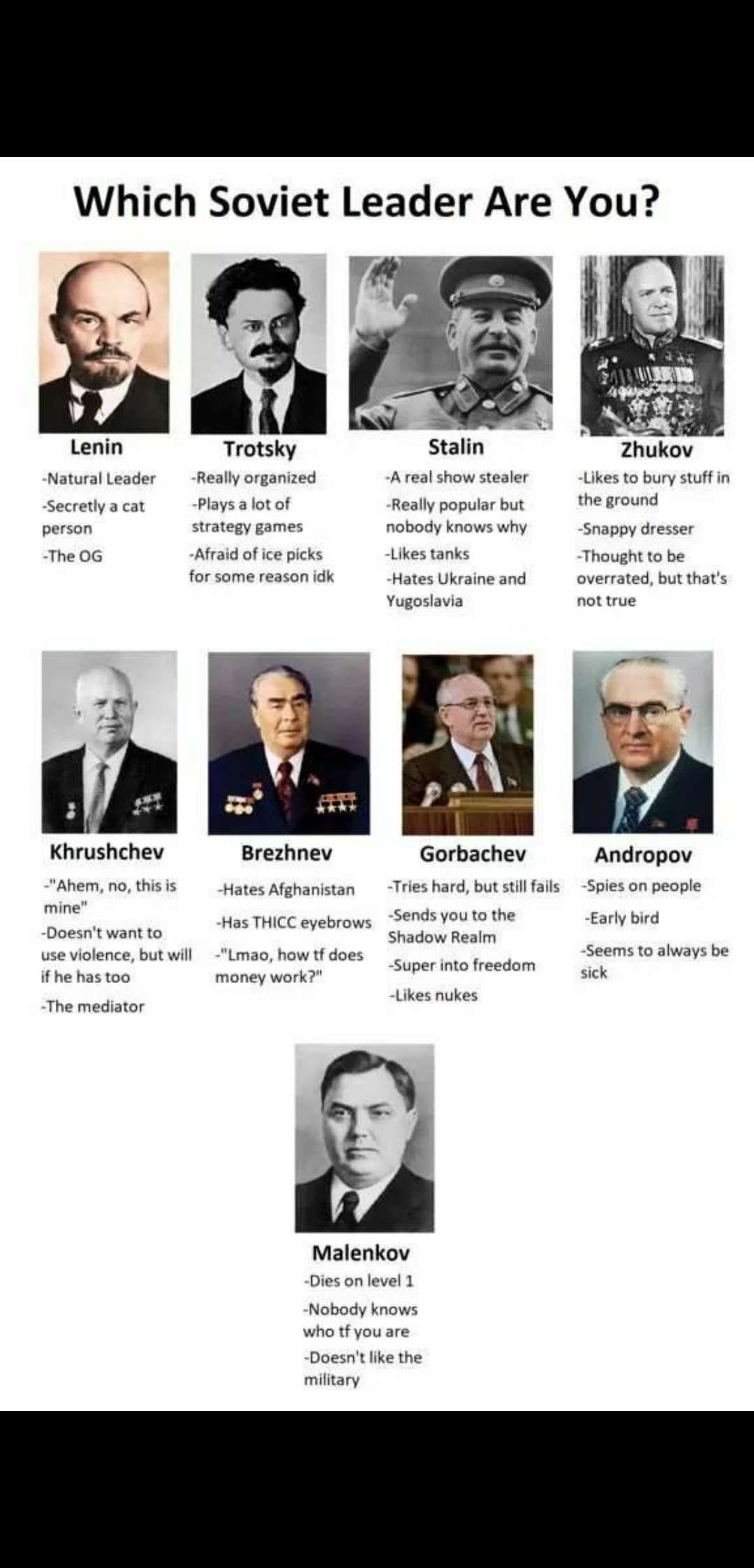 Which Soviet Leader Are You?

Lenin
-Natural Leader
-Secretly a cat person
-The OG

Trotsky
-Really organized
-Plays a lot of strategy games
-Afraid of ice picks for some reason idk

Stalin
-A real show stealer
-Really popular but nobody knows why
-Likes tanks
-Hates Ukraine and Yugoslavia

Zhukov
-Likes to bury stuff in the ground
-Snappy dresser
-Thought to be overrated, but that's not true

Khrushchev
-"Ahem, no, this is mine"
-Doesn't want to use violence, but will if he has too
-The mediator

Brezhnev
-Hates Afghanistan
-Has THICC eyebrows
-"Lmao, how tf does money work?"

Gorbachev
-Tries hard, but still fails
-Sends you to the Shadow Realm
-Super into freedom
-Likes nukes

Andropov
-Spies on people
-Early bird
-Seems to always be sick

Malenkov
-Dies on level 1
-Nobody knows who tf you are
-Doesn't like the military